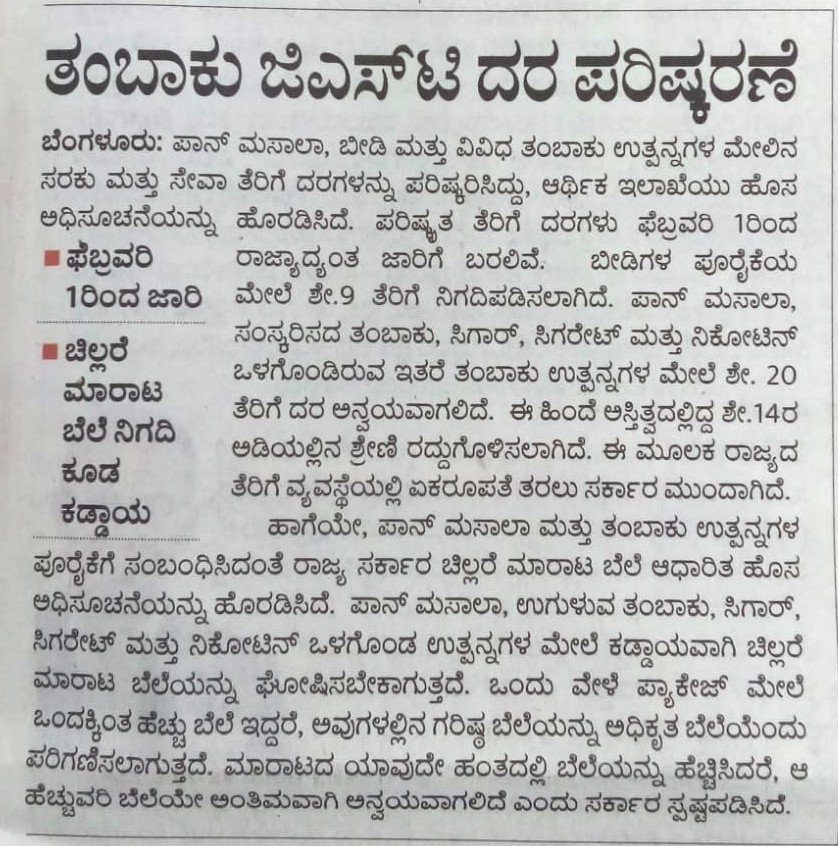 ತಂಬಾಕು ಜಿಎಸ್‌ಟಿ ದರ ಪರಿಷ್ಕರಣೆ

■ ಫೆಬ್ರವರಿ 1ರಿಂದ ಜಾರಿ

■ ಚಿಲ್ಲರೆ ಮಾರಾಟ ಬೆಲೆ ನಿಗದಿ ಕೂಡ ಕಡ್ಡಾಯ

ಬೆಂಗಳೂರು: ಪಾನ್ ಮಸಾಲಾ, ಬೀಡಿ ಮತ್ತು ವಿವಿಧ ತಂಬಾಕು ಉತ್ಪನ್ನಗಳ ಮೇಲಿನ ಸರಕು ಮತ್ತು ಸೇವಾ ತೆರಿಗೆ ದರಗಳನ್ನು ಪರಿಷ್ಕರಿಸಿದ್ದು, ಆರ್ಥಿಕ ಇಲಾಖೆಯು ಹೊಸ ಅಧಿಸೂಚನೆಯನ್ನು ಹೊರಡಿಸಿದೆ. ಪರಿಷ್ಕೃತ ತೆರಿಗೆ ದರಗಳು ಫೆಬ್ರವರಿ 1ರಿಂದ ರಾಜ್ಯಾದ್ಯಂತ ಜಾರಿಗೆ ಬರಲಿವೆ. ಬೀಡಿಗಳ ಪೂರೈಕೆಯ ಮೇಲೆ ಶೇ.9 ತೆರಿಗೆ ನಿಗದಿಪಡಿಸಲಾಗಿದೆ. ಪಾನ್ ಮಸಾಲಾ, ಸಂಸ್ಕರಿಸದ ತಂಬಾಕು, ಸಿಗಾರ್, ಸಿಗರೇಟ್ ಮತ್ತು ನಿಕೋಟಿನ್ ಒಳಗೊಂಡಿರುವ ಇತರೆ ತಂಬಾಕು ಉತ್ಪನ್ನಗಳ ಮೇಲೆ ಶೇ. 20 ತೆರಿಗೆ ದರ ಅನ್ವಯವಾಗಲಿದೆ. ಈ ಹಿಂದೆ ಅಸ್ತಿತ್ವದಲ್ಲಿದ್ದ ಶೇ.14ರ ಅಡಿಯಲ್ಲಿನ ಶ್ರೇಣಿ ರದ್ದುಗೊಳಿಸಲಾಗಿದೆ. ಈ ಮೂಲಕ ರಾಜ್ಯದ ತೆರಿಗೆ ವ್ಯವಸ್ಥೆಯಲ್ಲಿ ಏಕರೂಪತೆ ತರಲು ಸರ್ಕಾರ ಮುಂದಾಗಿದೆ.

ಹಾಗೆಯೇ, ಪಾನ್ ಮಸಾಲಾ ಮತ್ತು ತಂಬಾಕು ಉತ್ಪನ್ನಗಳ ಪೂರೈಕೆಗೆ ಸಂಬಂಧಿಸಿದಂತೆ ರಾಜ್ಯ ಸರ್ಕಾರ ಚಿಲ್ಲರೆ ಮಾರಾಟ ಬೆಲೆ ಆಧಾರಿತ ಹೊಸ ಅಧಿಸೂಚನೆಯನ್ನು ಹೊರಡಿಸಿದೆ. ಪಾನ್ ಮಸಾಲಾ, ಉಗುಳುವ ತಂಬಾಕು, ಸಿಗಾರ್, ಸಿಗರೇಟ್ ಮತ್ತು ನಿಕೋಟಿನ್ ಒಳಗೊಂಡ ಉತ್ಪನ್ನಗಳ ಮೇಲೆ ಕಡ್ಡಾಯವಾಗಿ ಚಿಲ್ಲರೆ ಮಾರಾಟ ಬೆಲೆಯನ್ನು ಘೋಷಿಸಬೇಕಾಗುತ್ತದೆ. ಒಂದು ವೇಳೆ ಪ್ಯಾಕೇಜ್ ಮೇಲೆ ಒಂದಕ್ಕಿಂತ ಹೆಚ್ಚು ಬೆಲೆ ಇದ್ದರೆ, ಅವುಗಳಲ್ಲಿನ ಗರಿಷ್ಠ ಬೆಲೆಯನ್ನು ಅಧಿಕೃತ ಬೆಲೆಯೆಂದು ಪರಿಗಣಿಸಲಾಗುತ್ತದೆ. ಮಾರಾಟದ ಯಾವುದೇ ಹಂತದಲ್ಲಿ ಬೆಲೆಯನ್ನು ಹೆಚ್ಚಿಸಿದರೆ, ಆ ಹೆಚ್ಚುವರಿ ಬೆಲೆಯೇ ಅಂತಿಮವಾಗಿ ಅನ್ವಯವಾಗಲಿದೆ ಎಂದು ಸರ್ಕಾರ ಸ್ಪಷ್ಟಪಡಿಸಿದೆ.